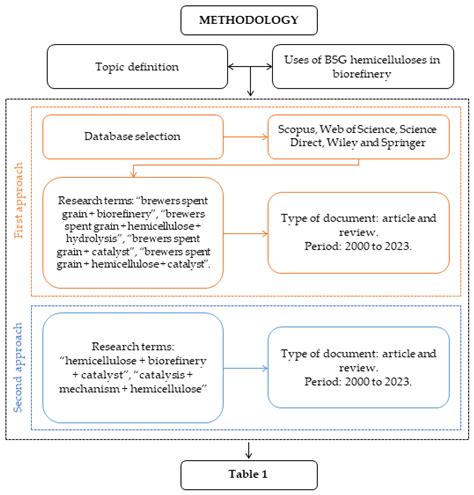 METHODOLOGY

Topic definition

Uses of BSG hemicelluloses in biorefinery

First approach

Database selection

Scopus, Web of Science, Science Direct, Wiley and Springer

Research terms: “brewers spent grain + biorefinery”, “brewers spent grain + hemicellulose + hydrolysis”, “brewers spent grain + catalyst”, “brewers spent grain + hemicellulose + catalyst”.

Type of document: article and review.
Period: 2000 to 2023.

Second approach

Research terms: “hemicellulose + biorefinery + catalyst”, “catalysis + mechanism + hemicellulose”

Type of document: article and review.
Period: 2000 to 2023.

Table 1